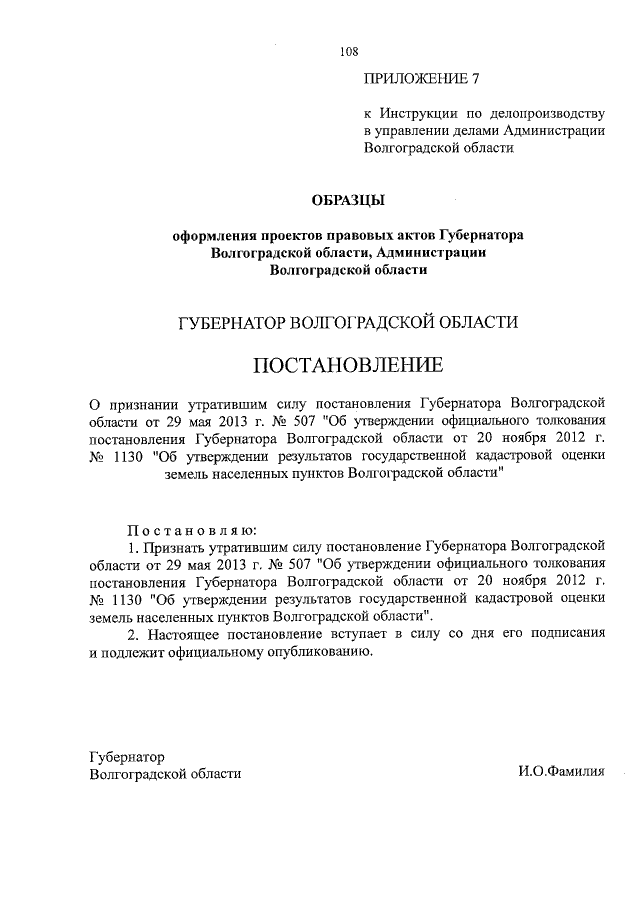 108

ПРИЛОЖЕНИЕ 7

к Инструкции по делопроизводству в управлении делами Администрации Волгоградской области

ОБРАЗЦЫ

оформления проектов правовых актов Губернатора Волгоградской области, Администрации Волгоградской области

ГУБЕРНАТОР ВОЛГОГРАДСКОЙ ОБЛАСТИ

ПОСТАНОВЛЕНИЕ

О признании утратившим силу постановления Губернатора Волгоградской области от 29 мая 2013 г. № 507 "Об утверждении официального толкования постановления Губернатора Волгоградской области от 20 ноября 2012 г. № 1130 "Об утверждении результатов государственной кадастровой оценки земель населенных пунктов Волгоградской области"

Постановляю:

1. Признать утратившим силу постановление Губернатора Волгоградской области от 29 мая 2013 г. № 507 "Об утверждении официального толкования постановления Губернатора Волгоградской области от 20 ноября 2012 г. № 1130 "Об утверждении результатов государственной кадастровой оценки земель населенных пунктов Волгоградской области".

2. Настоящее постановление вступает в силу со дня его подписания и подлежит официальному опубликованию.

Губернатор
Волгоградской области

И.О.Фамилия